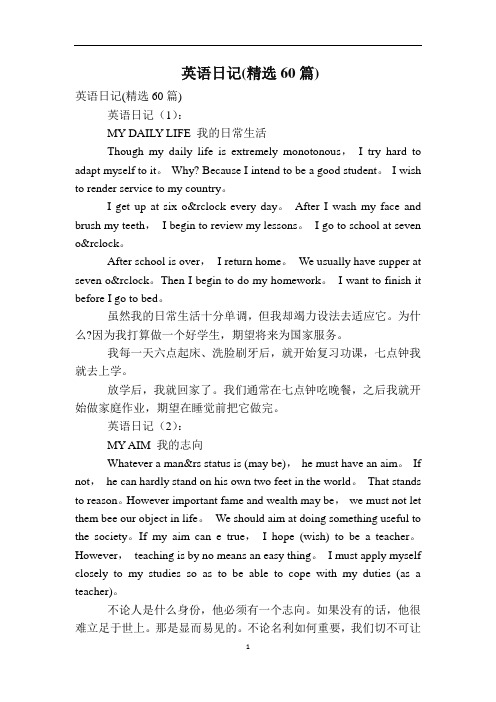 英语日记(精选 60 篇)

英语日记(精选 60 篇)

英语日记（1）：

MY DAILY LIFE 我的日常生活

Though my daily life is extremely monotonous， I try hard to adapt myself to it。 Why? Because I intend to be a good student。 I wish to render service to my country。

I get up at six o&rclock every day。 After I wash my face and brush my teeth， I begin to review my lessons。 I go to school at seven o&rclock。

After school is over， I return home。 We usually have supper at seven o&rclock。Then I begin to do my homework。 I want to finish it before I go to bed。

虽然我的日常生活十分单调，但我却竭力设法去适应它。为什么?因为我打算做一个好学生，期望将来为国家服务。

我每一天六点起床、洗脸刷牙后，就开始复习功课，七点钟我就去上学。

放学后，我就回家了。我们通常在七点钟吃晚餐，之后我就开始做家庭作业，期望在睡觉前把它做完。

英语日记（2）：

MY AIM 我的志向

Whatever a man&rs status is (may be)， he must have an aim。 If not， he can hardly stand on his own two feet in the world。 That stands to reason。However important fame and wealth may be， we must not let them bee our object in life。 We should aim at doing something useful to the society。If my aim can e true， I hope (wish) to be a teacher。 However， teaching is by no means an easy thing。 I must apply myself closely to my studies so as to be able to cope with my duties (as a teacher)。

不论人是什么身份，他必须有一个志向。如果没有的话，他很难立足于世上。那是显而易见的。不论名利如何重要，我们切不可让

1